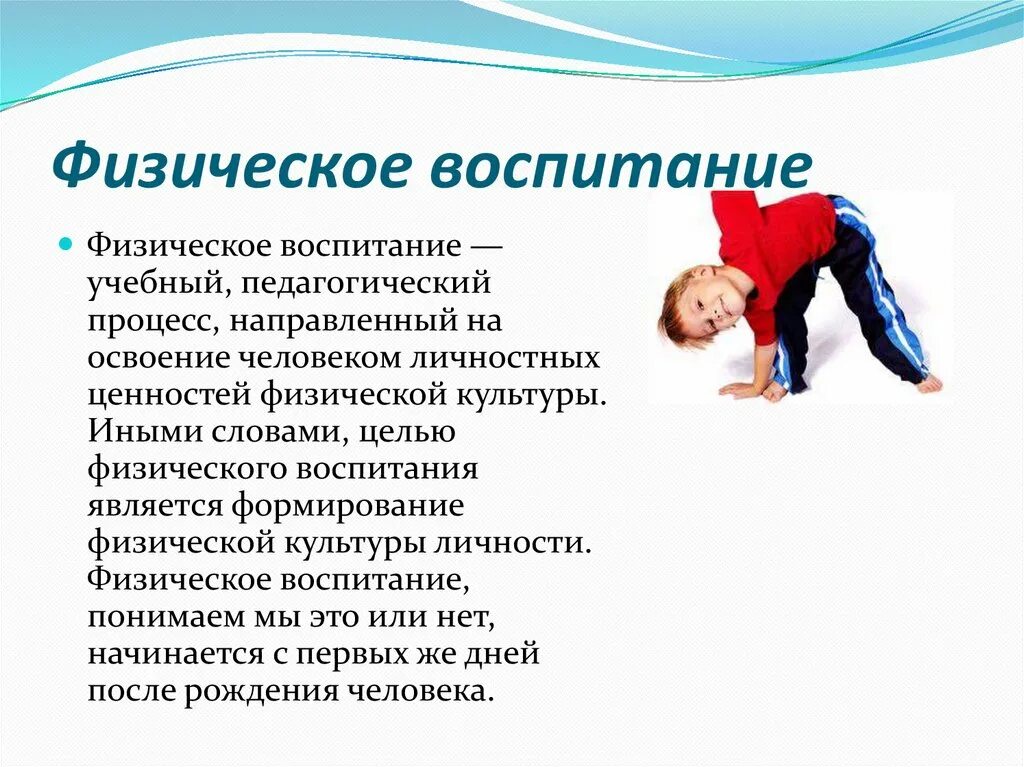 Физическое воспитание

Физическое воспитание — учебный, педагогический процесс, направленный на освоение человеком личностных ценностей физической культуры. Иными словами, целью физического воспитания является формирование физической культуры личности. Физическое воспитание, понимаем мы это или нет, начинается с первых же дней после рождения человека.